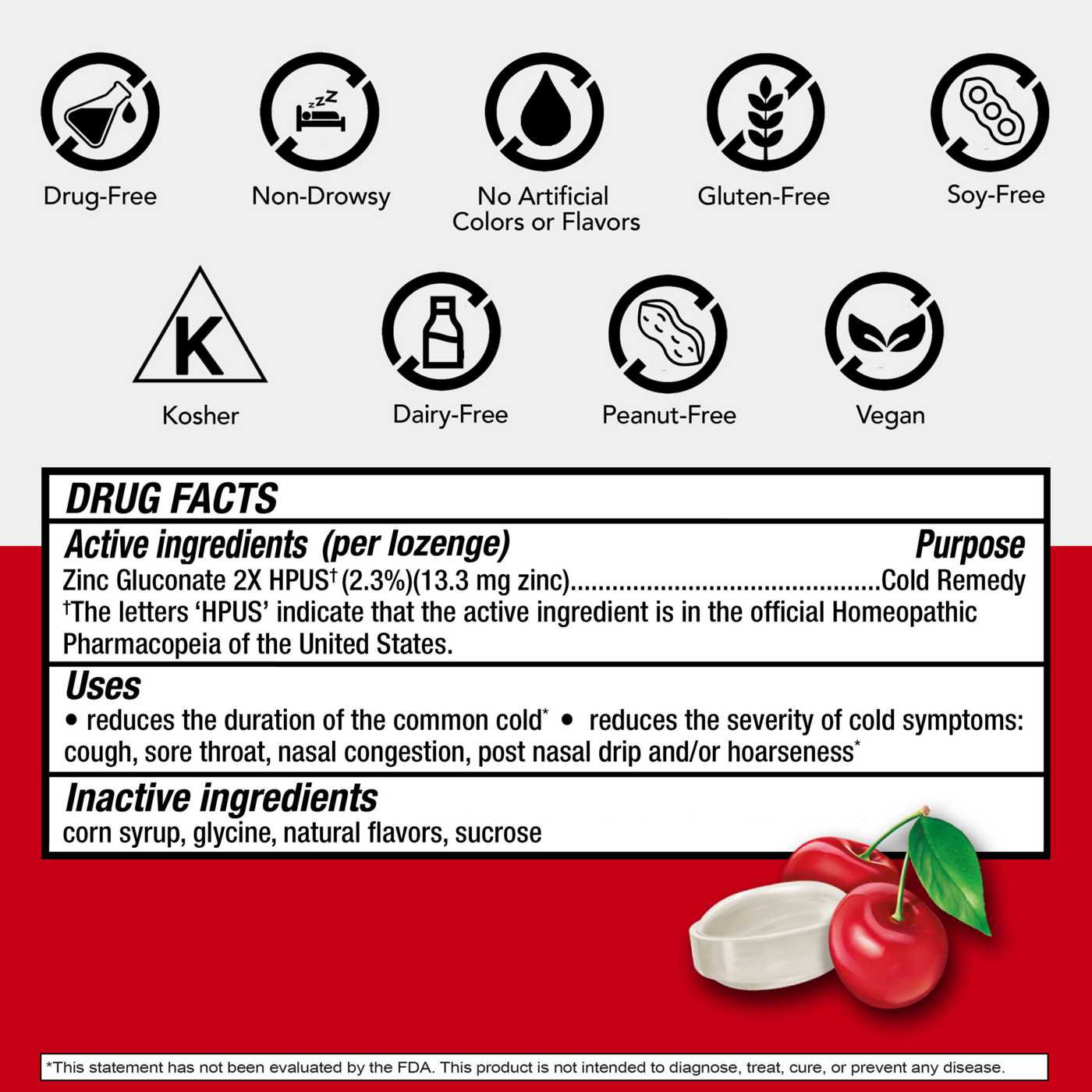 Drug-Free

Non-Drowsy

No Artificial Colors or Flavors

Gluten-Free

Soy-Free

K

Kosher

Dairy-Free

Peanut-Free

Vegan

DRUG FACTS

Active ingredients (per lozenge)

Purpose

Zinc Gluconate 2X HPUS$^{†}$ (2.3%)(13.3 mg zinc) Cold Remedy

$^{†}$The letters 'HPUS' indicate that the active ingredient is in the official Homeopathic Pharmacopeia of the United States.

Uses

• reduces the duration of the common cold$^{*}$ • reduces the severity of cold symptoms: cough, sore throat, nasal congestion, post nasal drip and/or hoarseness$^{*}$

Inactive ingredients

corn syrup, glycine, natural flavors, sucrose

*This statement has not been evaluated by the FDA. This product is not intended to diagnose, treat, cure, or prevent any disease.